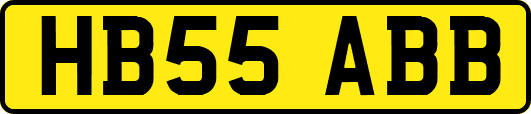 HB55 ABB